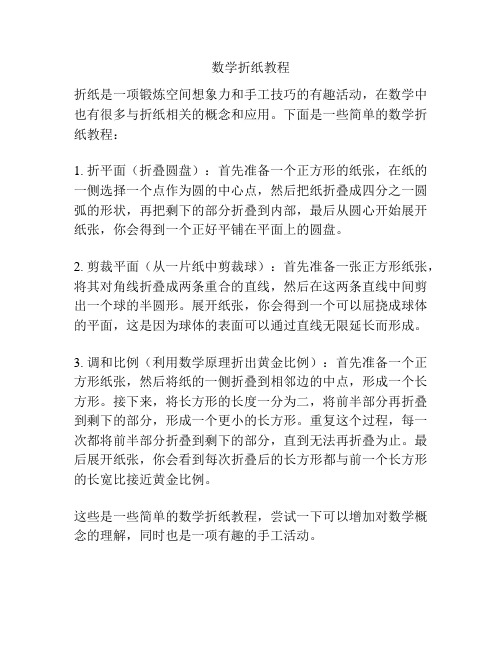 数学折纸教程

折纸是一项锻炼空间想象力和手工技巧的有趣活动，在数学中也有很多与折纸相关的概念和应用。下面是一些简单的数学折纸教程：

1. 折平面（折叠圆盘）：首先准备一个正方形的纸张，在纸的一侧选择一个点作为圆的中心点，然后把纸折叠成四分之一圆弧的形状，再把剩下的部分折叠到内部，最后从圆心开始展开纸张，你会得到一个正好平铺在平面上的圆盘。

2. 剪裁平面（从一片纸中剪裁球）：首先准备一张正方形纸张，将其对角线折叠成两条重合的直线，然后在这两条直线中间剪出一个球的半圆形。展开纸张，你会得到一个可以屈挠成球体的平面，这是因为球体的表面可以通过直线无限延长而形成。

3. 调和比例（利用数学原理折出黄金比例）：首先准备一个正方形纸张，然后将纸的一侧折叠到相邻边的中点，形成一个长方形。接下来，将长方形的长度一分为二，将前半部分再折叠到剩下的部分，形成一个更小的长方形。重复这个过程，每一次都将前半部分折叠到剩下的部分，直到无法再折叠为止。最后展开纸张，你会看到每次折叠后的长方形都与前一个长方形的长宽比接近黄金比例。

这些是一些简单的数学折纸教程，尝试一下可以增加对数学概念的理解，同时也是一项有趣的手工活动。